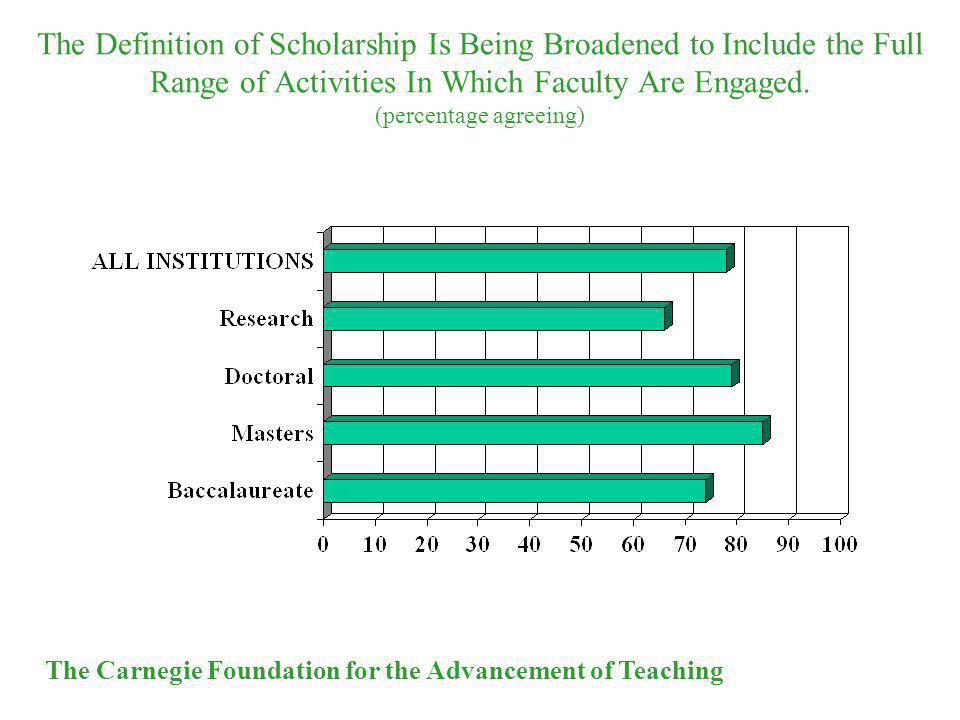 The Definition of Scholarship Is Being Broadened to Include the Full Range of Activities In Which Faculty Are Engaged.
(percentage agreeing)

ALL INSTITUTIONS
Research
Doctoral
Masters
Baccalaureate

0 10 20 30 40 50 60 70 80 90 100

The Carnegie Foundation for the Advancement of Teaching